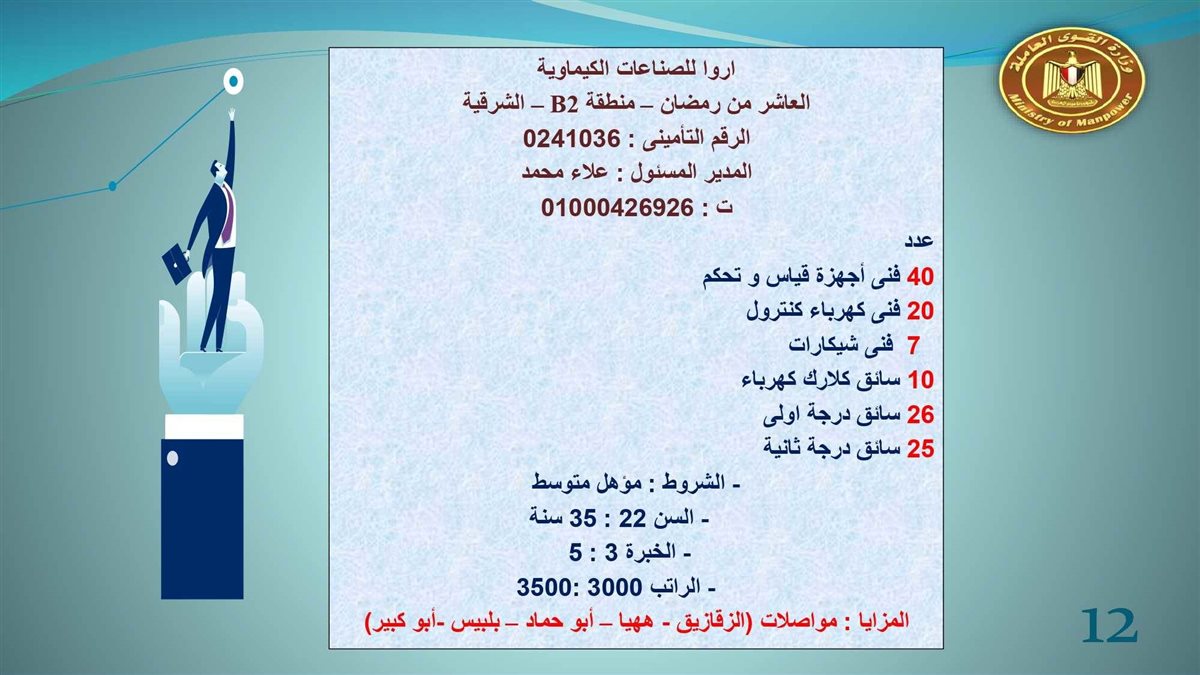 وزارة القوى العاملة
Ministry of Manpower

اروا للصناعات الكيماوية
العاشر من رمضان – منطقة B2 – الشرقية
الرقم التأمينى : 0241036
المدير المسئول : علاء محمد
ت : 01000426926

عدد
40 فنى أجهزة قياس و تحكم
20 فنى كهرباء كنترول
7 فنى شيكارات
10 سائق كلارك كهرباء
26 سائق درجة اولى
25 سائق درجة ثانية

- الشروط : مؤهل متوسط
- السن 22 : 35 سنة
- الخبرة 3 : 5
- الراتب 3000 :3500
المزايا : مواصلات (الزقازيق - ههيا – أبو حماد – بلبيس -أبو كبير)

12